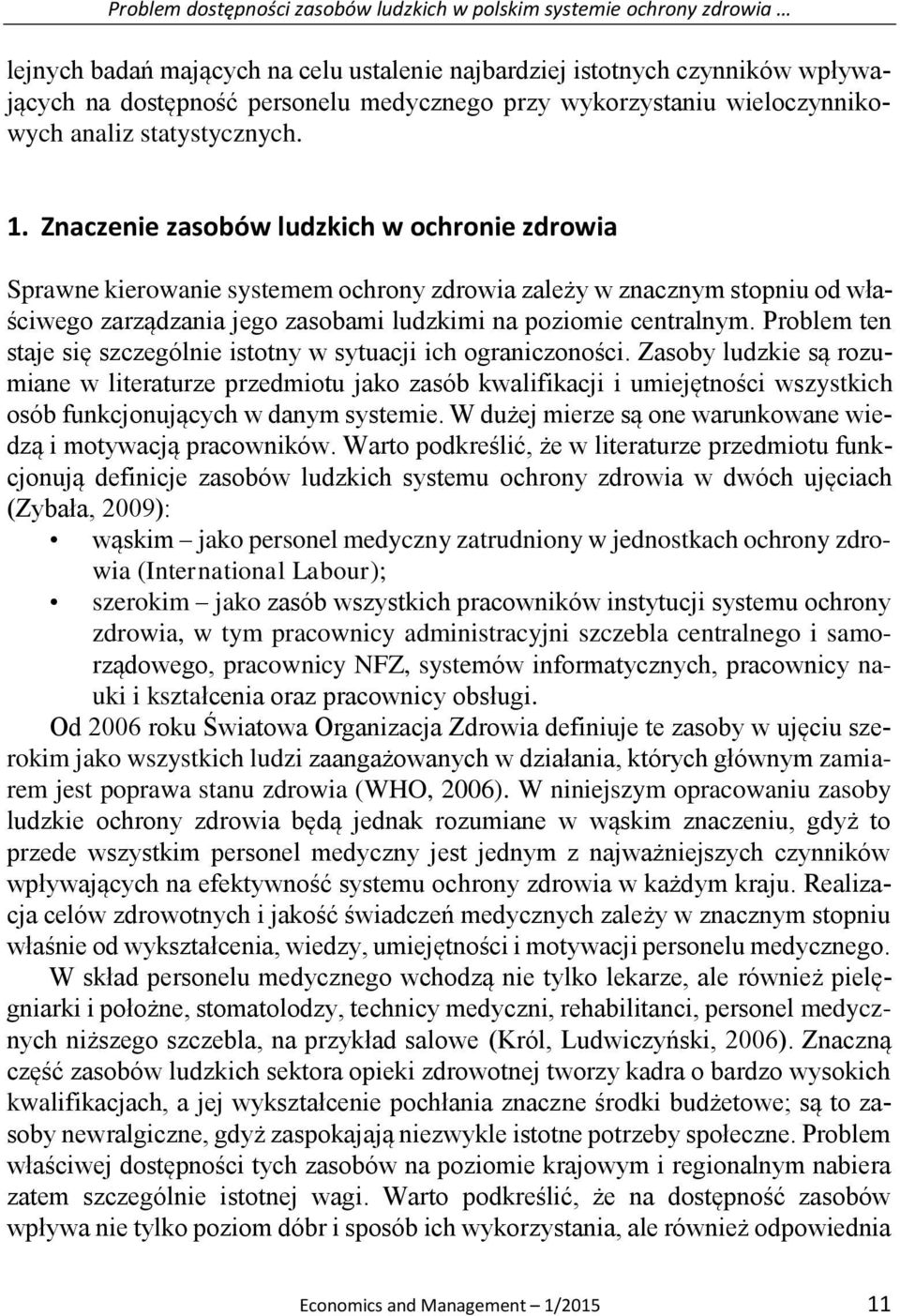 Problem dostępności zasobów ludzkich w polskim systemie ochrony zdrowia …

lejnych badań mających na celu ustalenie najbardziej istotnych czynników wpływających na dostępność personelu medycznego przy wykorzystaniu wieloczynnikowych analiz statystycznych.

1. Znaczenie zasobów ludzkich w ochronie zdrowia

Sprawne kierowanie systemem ochrony zdrowia zależy w znacznym stopniu od właściwego zarządzania jego zasobami ludzkimi na poziomie centralnym. Problem ten staje się szczególnie istotny w sytuacji ich ograniczoności. Zasoby ludzkie są rozumiane w literaturze przedmiotu jako zasób kwalifikacji i umiejętności wszystkich osób funkcjonujących w danym systemie. W dużej mierze są one warunkowane wiedzą i motywacją pracowników. Warto podkreślić, że w literaturze przedmiotu funkcjonują definicje zasobów ludzkich systemu ochrony zdrowia w dwóch ujęciach (Zybała, 2009):
• wąskim – jako personel medyczny zatrudniony w jednostkach ochrony zdrowia (International Labour);
• szerokim – jako zasób wszystkich pracowników instytucji systemu ochrony zdrowia, w tym pracownicy administracyjni szczebla centralnego i samorządowego, pracownicy NFZ, systemów informatycznych, pracownicy nauki i kształcenia oraz pracownicy obsługi.

Od 2006 roku Światowa Organizacja Zdrowia definiuje te zasoby w ujęciu szerokim jako wszystkich ludzi zaangażowanych w działania, których głównym zamiarem jest poprawa stanu zdrowia (WHO, 2006). W niniejszym opracowaniu zasoby ludzkie ochrony zdrowia będą jednak rozumiane w wąskim znaczeniu, gdyż to przede wszystkim personel medyczny jest jednym z najważniejszych czynników wpływających na efektywność systemu ochrony zdrowia w każdym kraju. Realizacja celów zdrowotnych i jakość świadczeń medycznych zależy w znacznym stopniu właśnie od wykształcenia, wiedzy, umiejętności i motywacji personelu medycznego.

W skład personelu medycznego wchodzą nie tylko lekarze, ale również pielęgniarki i położne, stomatolodzy, technicy medyczni, rehabilitanci, personel medycznych niższego szczebla, na przykład salowe (Król, Ludwiczyński, 2006). Znaczną część zasobów ludzkich sektora opieki zdrowotnej tworzy kadra o bardzo wysokich kwalifikacjach, a jej wykształcenie pochłania znaczne środki budżetowe; są to zasoby newralgiczne, gdyż zaspokajają niezwykle istotne potrzeby społeczne. Problem właściwej dostępności tych zasobów na poziomie krajowym i regionalnym nabiera zatem szczególnie istotnej wagi. Warto podkreślić, że na dostępność zasobów wpływa nie tylko poziom dóbr i sposób ich wykorzystania, ale również odpowiednia

Economics and Management – 1/2015 11